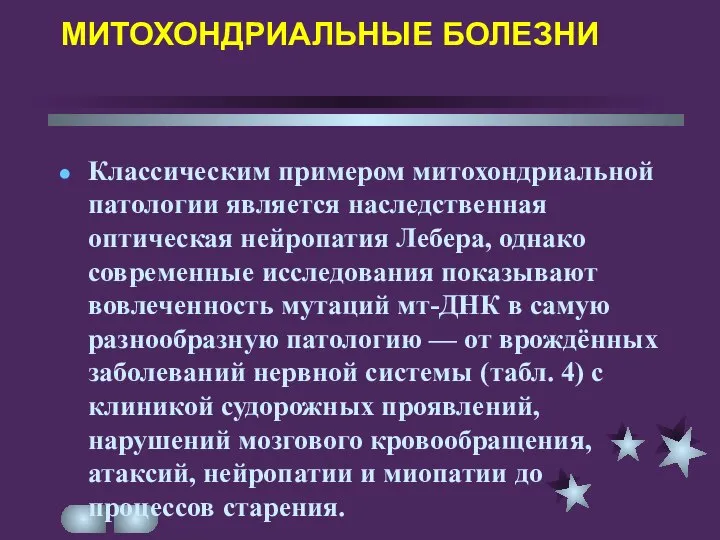 МИТОХОНДРИАЛЬНЫЕ БОЛЕЗНИ

Классическим примером митохондриальной патологии является наследственная оптическая нейропатия Лебера, однако современные исследования показывают вовлеченность мутаций мт-ДНК в самую разнообразную патологию — от врождённых заболеваний нервной системы (табл. 4) с клиникой судорожных проявлений, нарушений мозгового кровообращения, атаксий, нейропатии и миопатии до процессов старения.